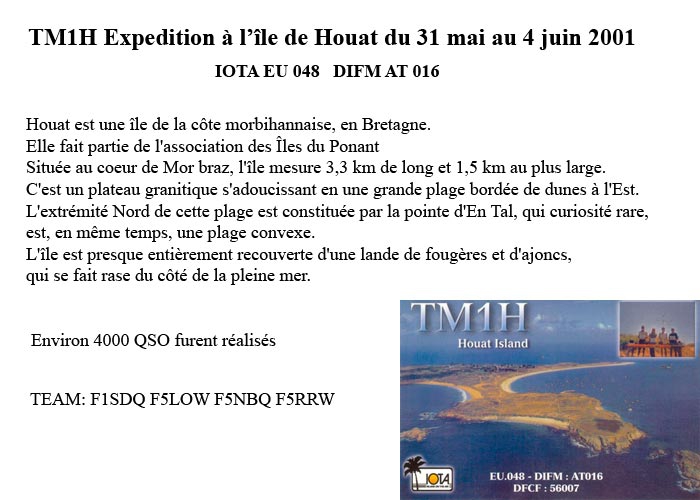 TM1H Expedition à l'île de Houat du 31 mai au 4 juin 2001

IOTA EU 048   DIFM AT 016

Houat est une île de la côte morbihannaise, en Bretagne.
Elle fait partie de l'association des Îles du Ponant
Située au coeur de Mor braz, l'île mesure 3,3 km de long et 1,5 km au plus large.
C'est un plateau granitique s'adoucissant en une grande plage bordée de dunes à l'Est.
L'extrémité Nord de cette plage est constituée par la pointe d'En Tal, qui curiosité rare, est, en même temps, une plage convexe.
L'île est presque entièrement recouverte d'une lande de fougères et d'ajoncs, qui se fait rase du côté de la pleine mer.

Environ 4000 QSO furent réalisés

TEAM: F1SDQ F5LOW F5NBQ F5RRW

TM1H

Houat Island

IOTA

EU.048 - DIFM : AT016
DFCF : 56007